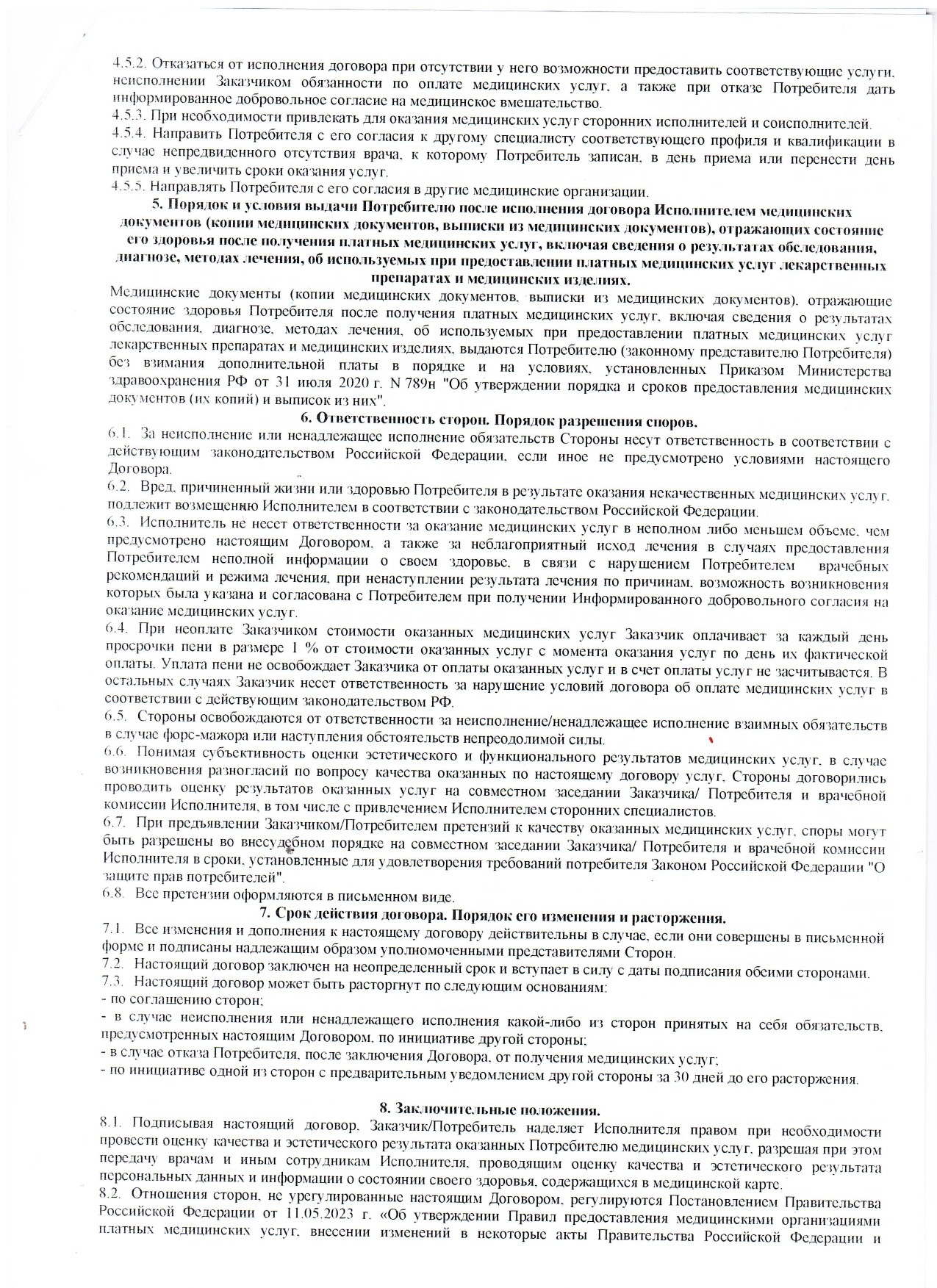 4.5.2. Отказаться от исполнения договора при отсутствии у него возможности предоставить соответствующие услуги, неисполнении Заказчиком обязанности по оплате медицинских услуг, а также при отказе Потребителя дать информированное добровольное согласие на медицинское вмешательство.
4.5.3. При необходимости привлекать для оказания медицинских услуг сторонних исполнителей и соисполнителей.
4.5.4. Направить Потребителя с его согласия к другому специалисту соответствующего профиля и квалификации в случае непредвиденного отсутствия врача, к которому Потребитель записан, в день приема или перенести день приема и увеличить сроки оказания услуг.
4.5.5. Направлять Потребителя с его согласия в другие медицинские организации.

5. Порядок и условия выдачи Потребителю после исполнения договора Исполнителем медицинских документов (копии медицинских документов, выписки из медицинских документов), отражающих состояние его здоровья после получения платных медицинских услуг, включая сведения о результатах обследования, диагнозе, методах лечения, об используемых при предоставлении платных медицинских услуг лекарственных препаратах и медицинских изделиях.

Медицинские документы (копии медицинских документов, выписки из медицинских документов), отражающие состояние здоровья Потребителя после получения платных медицинских услуг, включая сведения о результатах обследования, диагнозе, методах лечения, об используемых при предоставлении платных медицинских услуг лекарственных препаратах и медицинских изделиях, выдаются Потребителю (законному представителю Потребителя) без взимания дополнительной платы в порядке и на условиях, установленных Приказом Министерства здравоохранения РФ от 31 июля 2020 г. N 789н "Об утверждении порядка и сроков предоставления медицинских документов (их копий) и выписок из них".

6. Ответственность сторон. Порядок разрешения споров.

6.1. За неисполнение или ненадлежащее исполнение обязательств Стороны несут ответственность в соответствии с действующим законодательством Российской Федерации, если иное не предусмотрено условиями настоящего Договора.
6.2. Вред, причиненный жизни или здоровью Потребителя в результате оказания некачественных медицинских услуг, подлежит возмещению Исполнителем в соответствии с законодательством Российской Федерации.
6.3. Исполнитель не несет ответственности за оказание медицинских услуг в неполном либо меньшем объеме, чем предусмотрено настоящим Договором, а также за неблагоприятный исход лечения в случаях предоставления Потребителем неполной информации о своем здоровье, в связи с нарушением Потребителем врачебных рекомендаций и режима лечения, при ненаступлении результата лечения по причинам, возможность возникновения которых была указана и согласована с Потребителем при получении Информированного добровольного согласия на оказание медицинских услуг.
6.4. При неоплате Заказчиком стоимости оказанных медицинских услуг Заказчик оплачивает за каждый день просрочки пени в размере 1 % от стоимости оказанных услуг с момента оказания услуг по день их фактической оплаты. Уплата пени не освобождает Заказчика от оплаты оказанных услуг и в счет оплаты услуг не засчитывается. В остальных случаях Заказчик несет ответственность за нарушение условий договора об оплате медицинских услуг в соответствии с действующим законодательством РФ.
6.5. Стороны освобождаются от ответственности за неисполнение/ненадлежащее исполнение взаимных обязательств в случае форс-мажора или наступления обстоятельств непреодолимой силы.
6.6. Понимая субъективность оценки эстетического и функционального результатов медицинских услуг, в случае возникновения разногласий по вопросу качества оказанных по настоящему договору услуг, Стороны договорились проводить оценку результатов оказанных услуг на совместном заседании Заказчика/ Потребителя и врачебной комиссии Исполнителя, в том числе с привлечением Исполнителем сторонних специалистов.
6.7. При предъявлении Заказчиком/Потребителем претензий к качеству оказанных медицинских услуг, споры могут быть разрешены во внесудебном порядке на совместном заседании Заказчика/ Потребителя и врачебной комиссии Исполнителя в сроки, установленные для удовлетворения требований потребителя Законом Российской Федерации "О защите прав потребителей".
6.8. Все претензии оформляются в письменном виде.

7. Срок действия договора. Порядок его изменения и расторжения.

7.1. Все изменения и дополнения к настоящему договору действительны в случае, если они совершены в письменной форме и подписаны надлежащим образом уполномоченными представителями Сторон.
7.2. Настоящий договор заключен на неопределенный срок и вступает в силу с даты подписания обеими сторонами.
7.3. Настоящий договор может быть расторгнут по следующим основаниям:
- по соглашению сторон;
- в случае неисполнения или ненадлежащего исполнения какой-либо из сторон принятых на себя обязательств, предусмотренных настоящим Договором, по инициативе другой стороны;
- в случае отказа Потребителя, после заключения Договора, от получения медицинских услуг;
- по инициативе одной из сторон с предварительным уведомлением другой стороны за 30 дней до его расторжения.

8. Заключительные положения.

8.1. Подписывая настоящий договор, Заказчик/Потребитель наделяет Исполнителя правом при необходимости провести оценку качества и эстетического результата оказанных Потребителю медицинских услуг, разрешая при этом передачу врачам и иным сотрудникам Исполнителя, проводящим оценку качества и эстетического результата персональных данных и информации о состоянии своего здоровья, содержащихся в медицинской карте.
8.2. Отношения сторон, не урегулированные настоящим Договором, регулируются Постановлением Правительства Российской Федерации от 11.05.2023 г. «Об утверждении Правил предоставления медицинскими организациями платных медицинских услуг, внесении изменений в некоторые акты Правительства Российской Федерации и